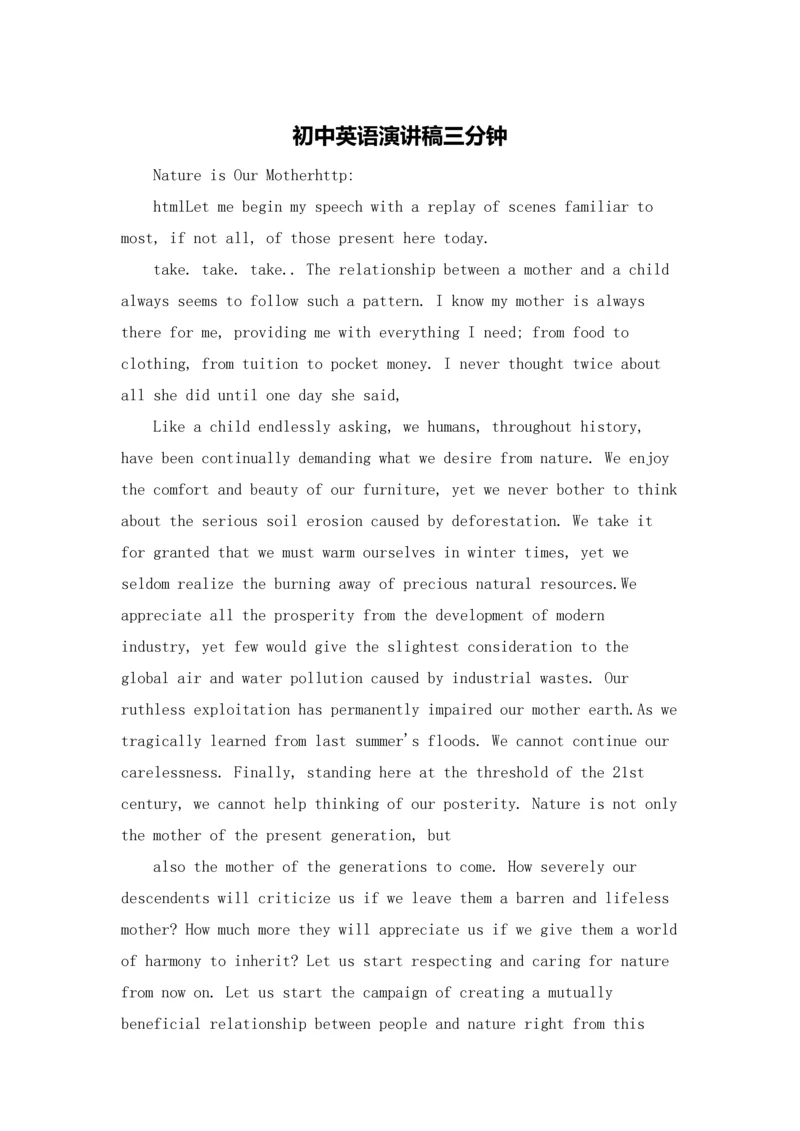 初中英语演讲稿三分钟

Nature is Our Motherhttp:

htmlLet me begin my speech with a replay of scenes familiar to most, if not all, of those present here today.

take. take. take.. The relationship between a mother and a child always seems to follow such a pattern. I know my mother is always there for me, providing me with everything I need; from food to clothing, from tuition to pocket money. I never thought twice about all she did until one day she said,

Like a child endlessly asking, we humans, throughout history, have been continually demanding what we desire from nature. We enjoy the comfort and beauty of our furniture, yet we never bother to think about the serious soil erosion caused by deforestation. We take it for granted that we must warm ourselves in winter times, yet we seldom realize the burning away of precious natural resources.We appreciate all the prosperity from the development of modern industry, yet few would give the slightest consideration to the global air and water pollution caused by industrial wastes. Our ruthless exploitation has permanently impaired our mother earth.As we tragically learned from last summer's floods. We cannot continue our carelessness. Finally, standing here at the threshold of the 21st century, we cannot help thinking of our posterity. Nature is not only the mother of the present generation, but

also the mother of the generations to come. How severely our descendents will criticize us if we leave them a barren and lifeless mother? How much more they will appreciate us if we give them a world of harmony to inherit? Let us start respecting and caring for nature from now on. Let us start the campaign of creating a mutually beneficial relationship between people and nature right from this